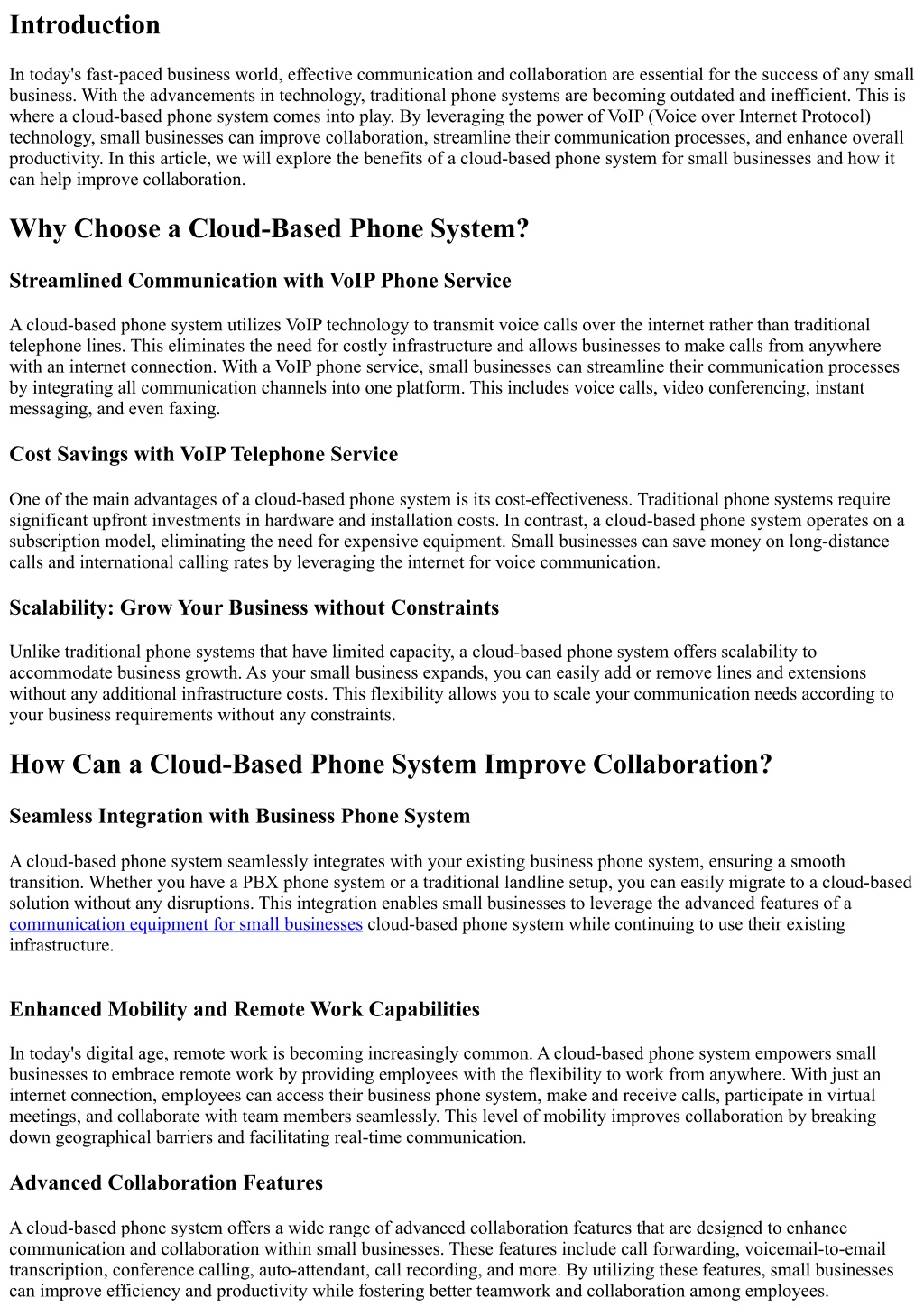 Introduction

In today's fast-paced business world, effective communication and collaboration are essential for the success of any small business. With the advancements in technology, traditional phone systems are becoming outdated and inefficient. This is where a cloud-based phone system comes into play. By leveraging the power of VoIP (Voice over Internet Protocol) technology, small businesses can improve collaboration, streamline their communication processes, and enhance overall productivity. In this article, we will explore the benefits of a cloud-based phone system for small businesses and how it can help improve collaboration.

Why Choose a Cloud-Based Phone System?

Streamlined Communication with VoIP Phone Service

A cloud-based phone system utilizes VoIP technology to transmit voice calls over the internet rather than traditional telephone lines. This eliminates the need for costly infrastructure and allows businesses to make calls from anywhere with an internet connection. With a VoIP phone service, small businesses can streamline their communication processes by integrating all communication channels into one platform. This includes voice calls, video conferencing, instant messaging, and even faxing.

Cost Savings with VoIP Telephone Service

One of the main advantages of a cloud-based phone system is its cost-effectiveness. Traditional phone systems require significant upfront investments in hardware and installation costs. In contrast, a cloud-based phone system operates on a subscription model, eliminating the need for expensive equipment. Small businesses can save money on long-distance calls and international calling rates by leveraging the internet for voice communication.

Scalability: Grow Your Business without Constraints

Unlike traditional phone systems that have limited capacity, a cloud-based phone system offers scalability to accommodate business growth. As your small business expands, you can easily add or remove lines and extensions without any additional infrastructure costs. This flexibility allows you to scale your communication needs according to your business requirements without any constraints.

How Can a Cloud-Based Phone System Improve Collaboration?

Seamless Integration with Business Phone System

A cloud-based phone system seamlessly integrates with your existing business phone system, ensuring a smooth transition. Whether you have a PBX phone system or a traditional landline setup, you can easily migrate to a cloud-based solution without any disruptions. This integration enables small businesses to leverage the advanced features of a communication equipment for small businesses cloud-based phone system while continuing to use their existing infrastructure.

Enhanced Mobility and Remote Work Capabilities

In today's digital age, remote work is becoming increasingly common. A cloud-based phone system empowers small businesses to embrace remote work by providing employees with the flexibility to work from anywhere. With just an internet connection, employees can access their business phone system, make and receive calls, participate in virtual meetings, and collaborate with team members seamlessly. This level of mobility improves collaboration by breaking down geographical barriers and facilitating real-time communication.

Advanced Collaboration Features

A cloud-based phone system offers a wide range of advanced collaboration features that are designed to enhance communication and collaboration within small businesses. These features include call forwarding, voicemail-to-email transcription, conference calling, auto-attendant, call recording, and more. By utilizing these features, small businesses can improve efficiency and productivity while fostering better teamwork and collaboration among employees.